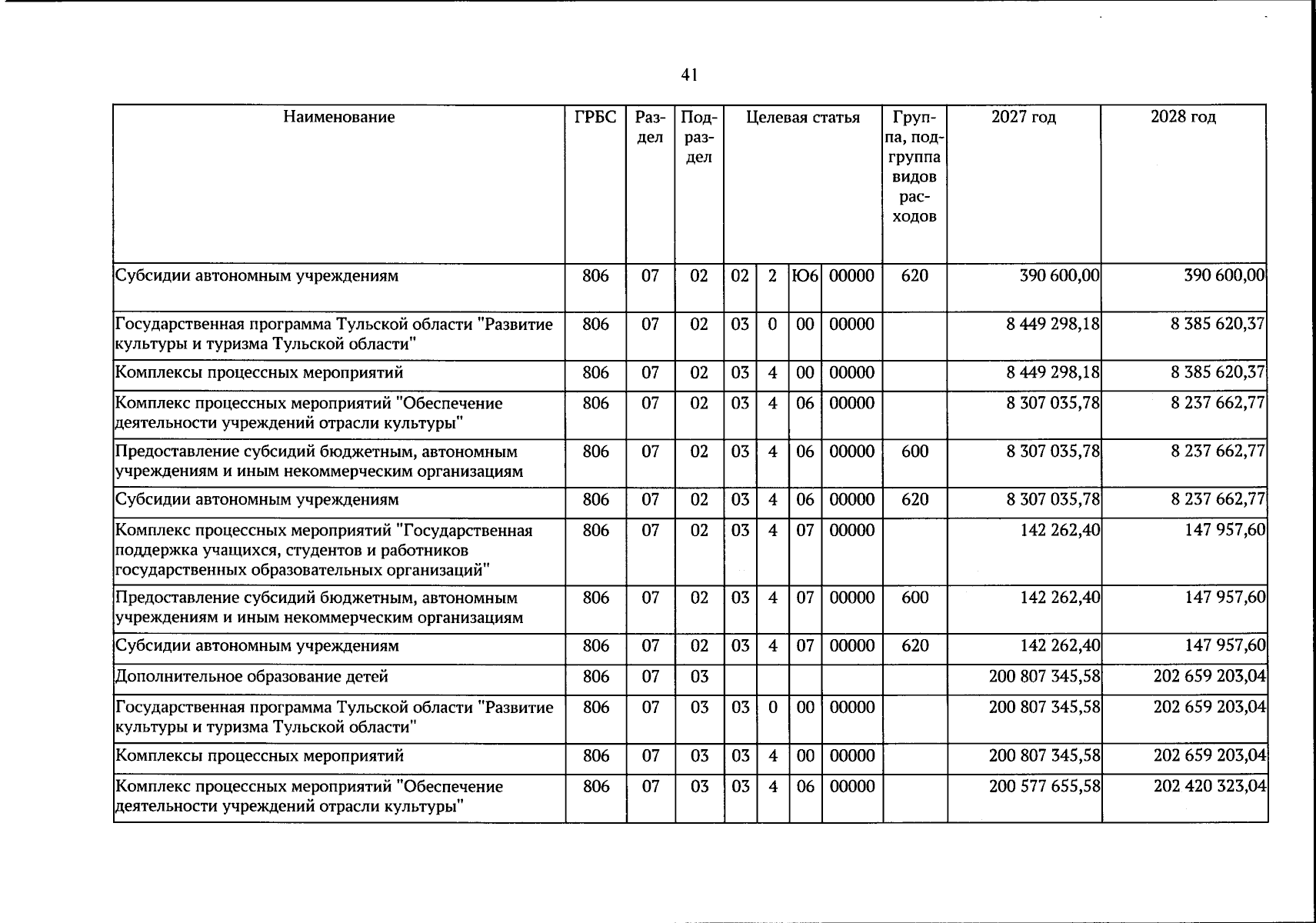 41

| Наименование | ГРБС | Раздел | Подраздел | Целевая статья | | | | Группа, подгруппа видов расходов | 2027 год | 2028 год |
|---|---|---|---|---|---|---|---|---|---|---|
| Субсидии автономным учреждениям | 806 | 07 | 02 | 02 | 2 | Ю6 | 00000 | 620 | 390 600,00 | 390 600,00 |
| Государственная программа Тульской области "Развитие культуры и туризма Тульской области" | 806 | 07 | 02 | 03 | 0 | 00 | 00000 | | 8 449 298,18 | 8 385 620,37 |
| Комплексы процессных мероприятий | 806 | 07 | 02 | 03 | 4 | 00 | 00000 | | 8 449 298,18 | 8 385 620,37 |
| Комплекс процессных мероприятий "Обеспечение деятельности учреждений отрасли культуры" | 806 | 07 | 02 | 03 | 4 | 06 | 00000 | | 8 307 035,78 | 8 237 662,77 |
| Предоставление субсидий бюджетным, автономным учреждениям и иным некоммерческим организациям | 806 | 07 | 02 | 03 | 4 | 06 | 00000 | 600 | 8 307 035,78 | 8 237 662,77 |
| Субсидии автономным учреждениям | 806 | 07 | 02 | 03 | 4 | 06 | 00000 | 620 | 8 307 035,78 | 8 237 662,77 |
| Комплекс процессных мероприятий "Государственная поддержка учащихся, студентов и работников государственных образовательных организаций" | 806 | 07 | 02 | 03 | 4 | 07 | 00000 | | 142 262,40 | 147 957,60 |
| Предоставление субсидий бюджетным, автономным учреждениям и иным некоммерческим организациям | 806 | 07 | 02 | 03 | 4 | 07 | 00000 | 600 | 142 262,40 | 147 957,60 |
| Субсидии автономным учреждениям | 806 | 07 | 02 | 03 | 4 | 07 | 00000 | 620 | 142 262,40 | 147 957,60 |
| Дополнительное образование детей | 806 | 07 | 03 | | | | | | 200 807 345,58 | 202 659 203,04 |
| Государственная программа Тульской области "Развитие культуры и туризма Тульской области" | 806 | 07 | 03 | 03 | 0 | 00 | 00000 | | 200 807 345,58 | 202 659 203,04 |
| Комплексы процессных мероприятий | 806 | 07 | 03 | 03 | 4 | 00 | 00000 | | 200 807 345,58 | 202 659 203,04 |
| Комплекс процессных мероприятий "Обеспечение деятельности учреждений отрасли культуры" | 806 | 07 | 03 | 03 | 4 | 06 | 00000 | | 200 577 655,58 | 202 420 323,04 |